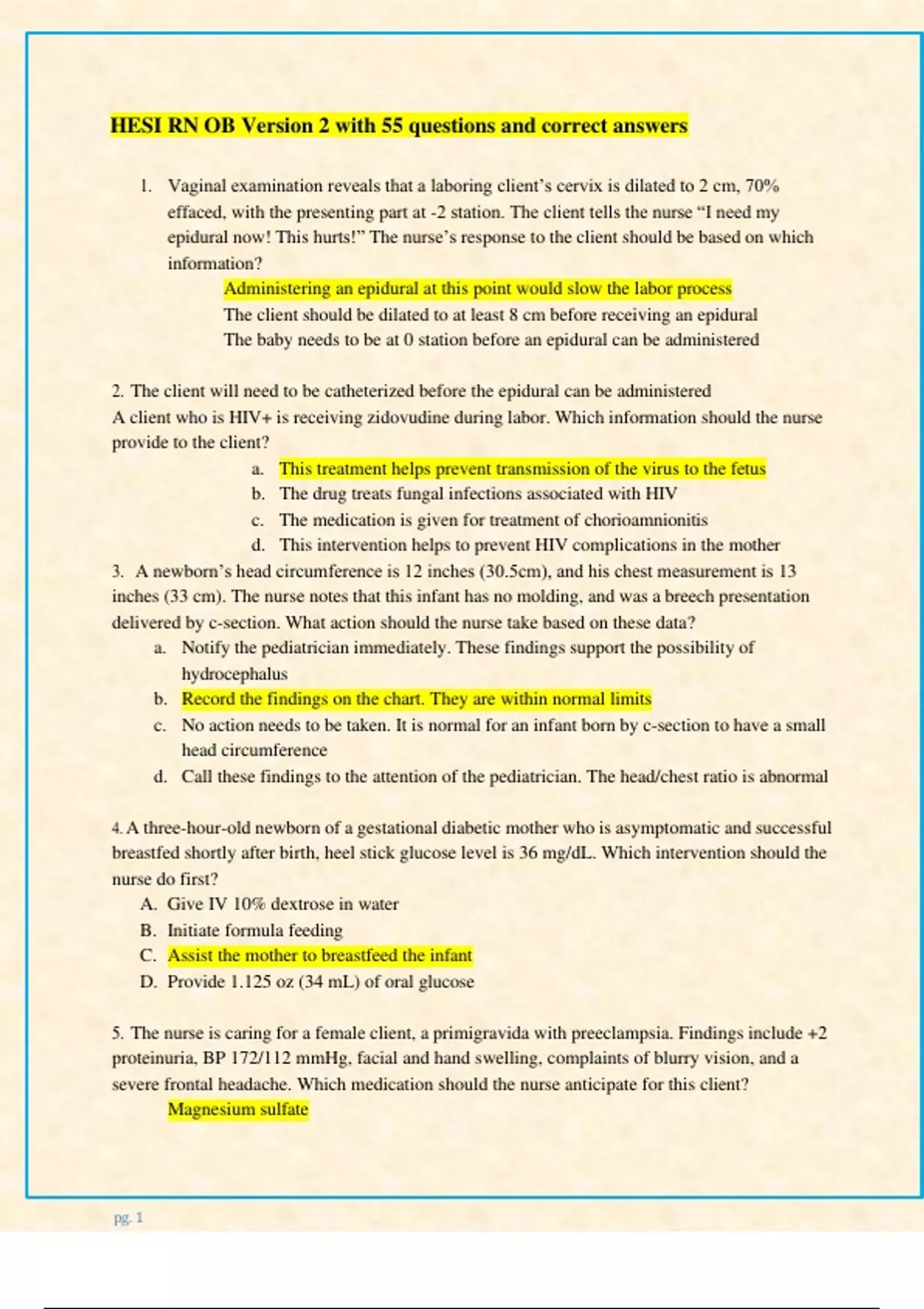 HESI RN OB Version 2 with 55 questions and correct answers

1. Vaginal examination reveals that a laboring client's cervix is dilated to 2 cm, 70% effaced, with the presenting part at -2 station. The client tells the nurse "I need my epidural now! This hurts!" The nurse's response to the client should be based on which information?

Administering an epidural at this point would slow the labor process
The client should be dilated to at least 8 cm before receiving an epidural
The baby needs to be at 0 station before an epidural can be administered

2. The client will need to be catheterized before the epidural can be administered
A client who is HIV+ is receiving zidovudine during labor. Which information should the nurse provide to the client?

a. This treatment helps prevent transmission of the virus to the fetus
b. The drug treats fungal infections associated with HIV
c. The medication is given for treatment of chorioamnionitis
d. This intervention helps to prevent HIV complications in the mother

3. A newborn's head circumference is 12 inches (30.5cm), and his chest measurement is 13 inches (33 cm). The nurse notes that this infant has no molding, and was a breech presentation delivered by c-section. What action should the nurse take based on these data?

a. Notify the pediatrician immediately. These findings support the possibility of hydrocephalus
b. Record the findings on the chart. They are within normal limits
c. No action needs to be taken. It is normal for an infant born by c-section to have a small head circumference
d. Call these findings to the attention of the pediatrician. The head/chest ratio is abnormal

4. A three-hour-old newborn of a gestational diabetic mother who is asymptomatic and successful breastfed shortly after birth, heel stick glucose level is 36 mg/dL. Which intervention should the nurse do first?

A. Give IV 10% dextrose in water
B. Initiate formula feeding
C. Assist the mother to breastfeed the infant
D. Provide 1.125 oz (34 mL) of oral glucose

5. The nurse is caring for a female client, a primigravida with preeclampsia. Findings include +2 proteinuria, BP 172/112 mmHg, facial and hand swelling, complaints of blurry vision, and a severe frontal headache. Which medication should the nurse anticipate for this client?

Magnesium sulfate

pg. 1